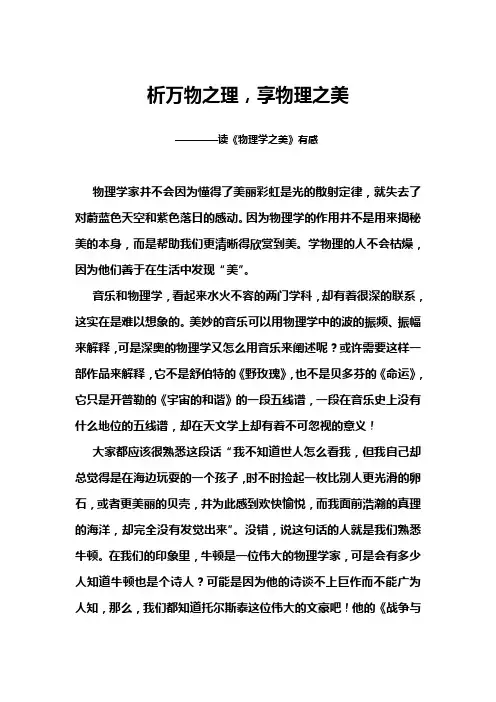 析万物之理，享物理之美

————读《物理学之美》有感

物理学家并不会因为懂得了美丽彩虹是光的散射定律，就失去了对蔚蓝色天空和紫色落日的感动。因为物理学的作用并不是用来揭秘美的本身，而是帮助我们更清晰得欣赏到美。学物理的人不会枯燥，因为他们善于在生活中发现“美”。

音乐和物理学，看起来水火不容的两门学科，却有着很深的联系，这实在是难以想象的。美妙的音乐可以用物理学中的波的振频、振幅来解释，可是深奥的物理学又怎么用音乐来阐述呢？或许需要这样一部作品来解释，它不是舒伯特的《野玫瑰》，也不是贝多芬的《命运》，它只是开普勒的《宇宙的和谐》的一段五线谱，一段在音乐史上没有什么地位的五线谱，却在天文学上却有着不可忽视的意义！

大家都应该很熟悉这段话“我不知道世人怎么看我，但我自己却总觉得是在海边玩耍的一个孩子，时不时捡起一枚比别人更光滑的卵石，或者更美丽的贝壳，并为此感到欢快愉悦，而我面前浩瀚的真理的海洋，却完全没有发觉出来”。没错，说这句话的人就是我们熟悉牛顿。在我们的印象里，牛顿是一位伟大的物理学家，可是会有多少人知道牛顿也是个诗人？可能是因为他的诗谈不上巨作而不能广为人知，那么，我们都知道托尔斯泰这位伟大的文豪吧！他的《战争与